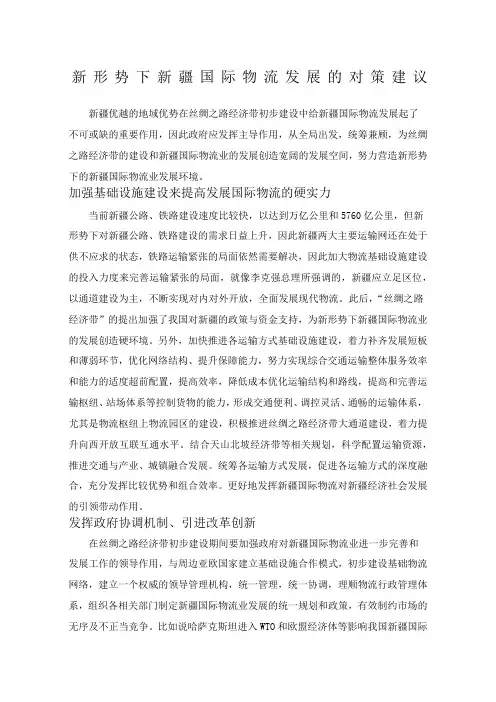 新形势下新疆国际物流发展的对策建议

新疆优越的地域优势在丝绸之路经济带初步建设中给新疆国际物流发展起了不可或缺的重要作用，因此政府应发挥主导作用，从全局出发，统筹兼顾，为丝绸之路经济带的建设和新疆国际物流业的发展创造宽阔的发展空间，努力营造新形势下的新疆国际物流业发展环境。

加强基础设施建设来提高发展国际物流的硬实力

当前新疆公路、铁路建设速度比较快，以达到万亿公里和5760亿公里，但新形势下对新疆公路、铁路建设的需求日益上升，因此新疆两大主要运输网还在处于供不应求的状态，铁路运输紧张的局面依然需要解决，因此加大物流基础设施建设的投入力度来完善运输紧张的局面，就像李克强总理所强调的，新疆应立足区位，以通道建设为主，不断实现对内对外开放，全面发展现代物流。此后，“丝绸之路经济带”的提出加强了我国对新疆的政策与资金支持，为新形势下新疆国际物流业的发展创造硬环境。另外，加快推进各运输方式基础设施建设，着力补齐发展短板和薄弱环节，优化网络结构、提升保障能力，努力实现综合交通运输整体服务效率和能力的适度超前配置，提高效率，降低成本优化运输结构和路线，提高和完善运输枢纽、站场体系等控制货物的能力，形成交通便利、调控灵活、通畅的运输体系，尤其是物流枢纽上物流园区的建设，积极推进丝绸之路经济带大通道建设，着力提升向西开放互联互通水平，结合天山北坡经济带等相关规划，科学配置运输资源，推进交通与产业、城镇融合发展。统筹各运输方式发展，促进各运输方式的深度融合，充分发挥比较优势和组合效率。更好地发挥新疆国际物流对新疆经济社会发展的引领带动作用。

发挥政府协调机制、引进改革创新

在丝绸之路经济带初步建设期间要加强政府对新疆国际物流业进一步完善和发展工作的领导作用，与周边亚欧国家建立基础设施合作模式，初步建设基础物流网络，建立一个权威的领导管理机构，统一管理，统一协调，理顺物流行政管理体系，组织各相关部门制定新疆国际物流业发展的统一规划和政策，有效制约市场的无序及不正当竞争。比如说哈萨克斯坦进入WTO和欧盟经济体等影响我国新疆国际